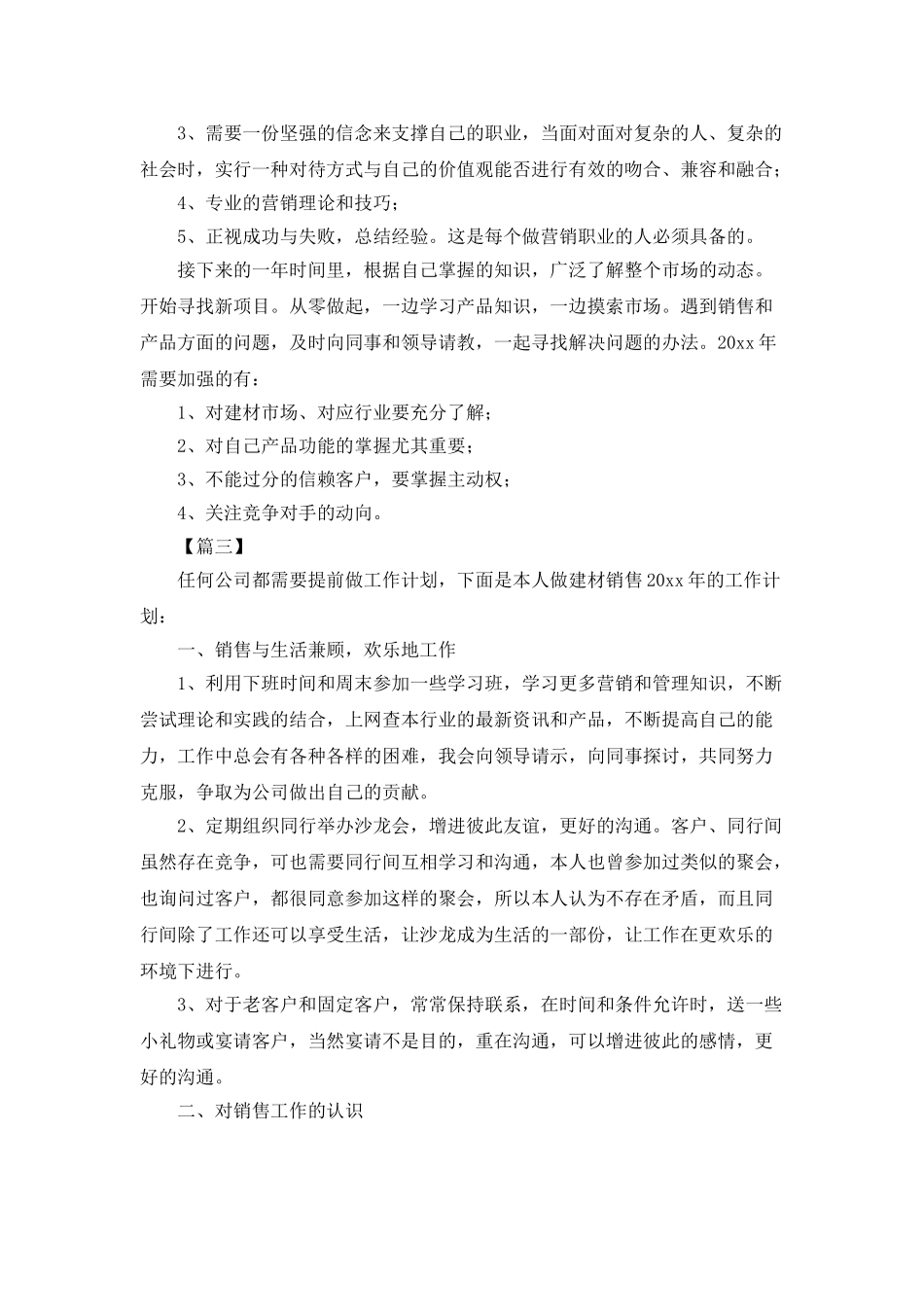 3、需要一份坚强的信念来支撑自己的职业，当面对面对复杂的人、复杂的社会时，实行一种对待方式与自己的价值观能否进行有效的吻合、兼容和融合；

4、专业的营销理论和技巧；

5、正视成功与失败，总结经验。这是每个做营销职业的人必须具备的。

接下来的一年时间里，根据自己掌握的知识，广泛了解整个市场的动态。开始寻找新项目。从零做起，一边学习产品知识，一边摸索市场。遇到销售和产品方面的问题，及时向同事和领导请教，一起寻找解决问题的办法。20xx年需要加强的有：

1、对建材市场、对应行业要充分了解；

2、对自己产品功能的掌握尤其重要；

3、不能过分的信赖客户，要掌握主动权；

4、关注竞争对手的动向。

【篇三】

任何公司都需要提前做工作计划，下面是本人做建材销售20xx年的工作计划：

一、销售与生活兼顾，欢乐地工作

1、利用下班时间和周末参加一些学习班，学习更多营销和管理知识，不断尝试理论和实践的结合，上网查本行业的最新资讯和产品，不断提高自己的能力，工作中总会有各种各样的困难，我会向领导请示，向同事探讨，共同努力克服，争取为公司做出自己的贡献。

2、定期组织同行举办沙龙会，增进彼此友谊，更好的沟通。客户、同行间虽然存在竞争，可也需要同行间互相学习和沟通，本人也曾参加过类似的聚会，也询问过客户，都很同意参加这样的聚会，所以本人认为不存在矛盾，而且同行间除了工作还可以享受生活，让沙龙成为生活的一部份，让工作在更欢乐的环境下进行。

3、对于老客户和固定客户，常常保持联系，在时间和条件允许时，送一些小礼物或宴请客户，当然宴请不是目的，重在沟通，可以增进彼此的感情，更好的沟通。

二、对销售工作的认识